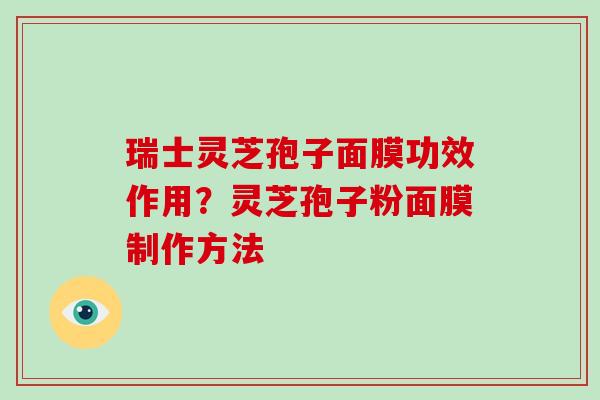 瑞士灵芝孢子面膜功效作用？灵芝孢子粉面膜制作方法